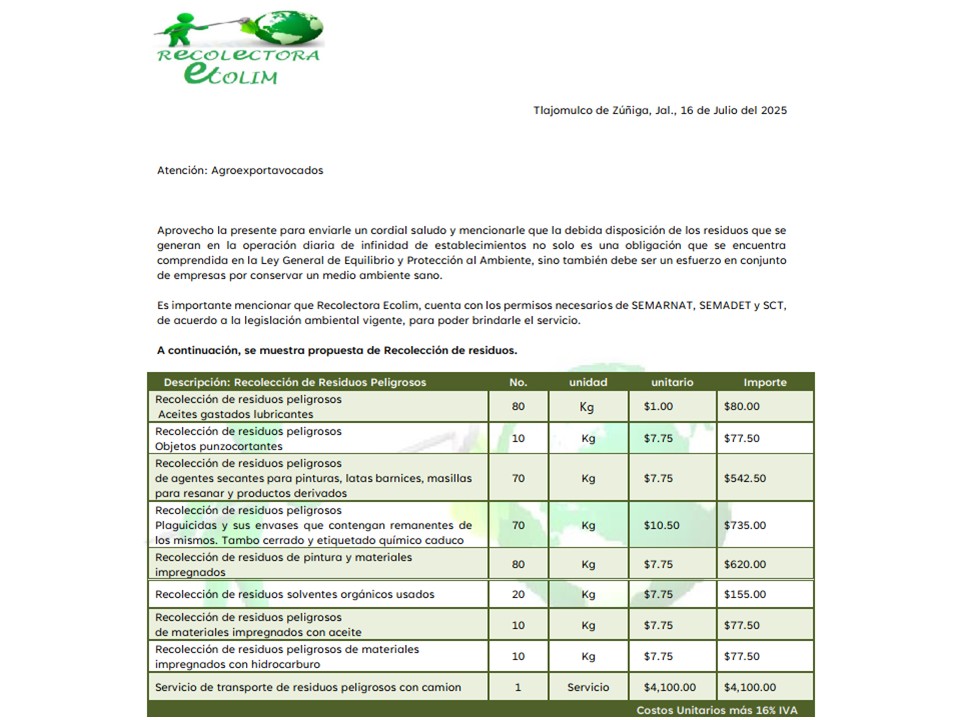 RECOLECTORA
ECOLIM

Tlajomulco de Zúñiga, Jal., 16 de Julio del 2025

Atención: Agroexportavocados

Aprovecho la presente para enviarle un cordial saludo y mencionarle que la debida disposición de los residuos que se generan en la operación diaria de infinidad de establecimientos no solo es una obligación que se encuentra comprendida en la Ley General de Equilibrio y Protección al Ambiente, sino también debe ser un esfuerzo en conjunto de empresas por conservar un medio ambiente sano.

Es importante mencionar que Recolectora Ecolim, cuenta con los permisos necesarios de SEMARNAT, SEMADET y SCT, de acuerdo a la legislación ambiental vigente, para poder brindarle el servicio.

A continuación, se muestra propuesta de Recolección de residuos.

| Descripción: Recolección de Residuos Peligrosos | No. | unidad | unitario | Importe |
|---|---|---|---|---|
| Recolección de residuos peligrosos Aceites gastados lubricantes | 80 | Kg | $1.00 | $80.00 |
| Recolección de residuos peligrosos Objetos punzocortantes | 10 | Kg | $7.75 | $77.50 |
| Recolección de residuos peligrosos de agentes secantes para pinturas, latas barnices, masillas para resanar y productos derivados | 70 | Kg | $7.75 | $542.50 |
| Recolección de residuos peligrosos Plaguicidas y sus envases que contengan remanentes de los mismos. Tambo cerrado y etiquetado químico caduco | 70 | Kg | $10.50 | $735.00 |
| Recolección de residuos de pintura y materiales impregnados | 80 | Kg | $7.75 | $620.00 |
| Recolección de residuos solventes orgánicos usados | 20 | Kg | $7.75 | $155.00 |
| Recolección de residuos peligrosos de materiales impregnados con aceite | 10 | Kg | $7.75 | $77.50 |
| Recolección de residuos peligrosos de materiales impregnados con hidrocarburo | 10 | Kg | $7.75 | $77.50 |
| Servicio de transporte de residuos peligrosos con camion | 1 | Servicio | $4,100.00 | $4,100.00 |

Costos Unitarios más 16% IVA